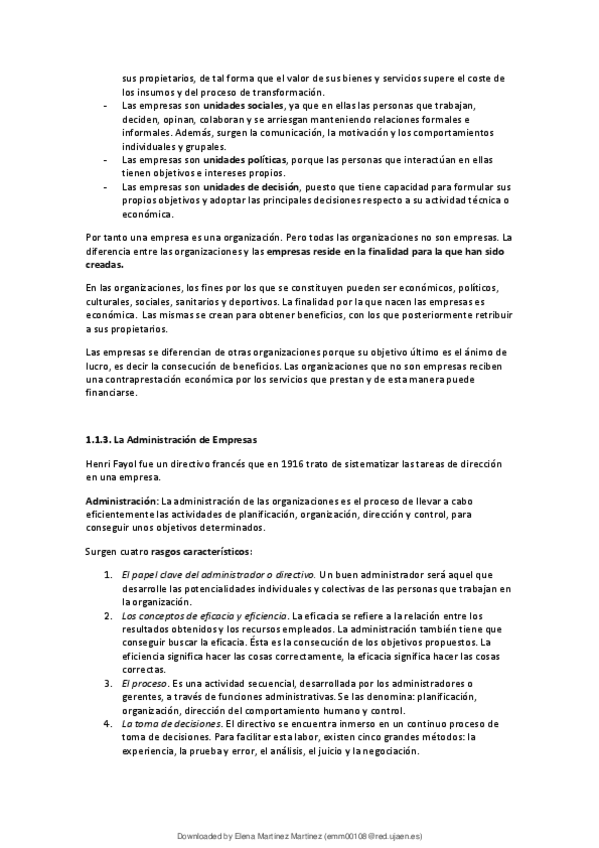 sus propietarios, de tal forma que el valor de sus bienes y servicios supere el coste de los insumos y del proceso de transformación.

- Las empresas son unidades sociales, ya que en ellas las personas que trabajan, deciden, opinan, colaboran y se arriesgan manteniendo relaciones formales e informales. Además, surgen la comunicación, la motivación y los comportamientos individuales y grupales.
- Las empresas son unidades políticas, porque las personas que interactúan en ellas tienen objetivos e intereses propios.
- Las empresas son unidades de decisión, puesto que tiene capacidad para formular sus propios objetivos y adoptar las principales decisiones respecto a su actividad técnica o económica.

Por tanto una empresa es una organización. Pero todas las organizaciones no son empresas. La diferencia entre las organizaciones y las empresas reside en la finalidad para la que han sido creadas.

En las organizaciones, los fines por los que se constituyen pueden ser económicos, políticos, culturales, sociales, sanitarios y deportivos. La finalidad por la que nacen las empresas es económica. Las mismas se crean para obtener beneficios, con los que posteriormente retribuir a sus propietarios.

Las empresas se diferencian de otras organizaciones porque su objetivo último es el ánimo de lucro, es decir la consecución de beneficios. Las organizaciones que no son empresas reciben una contraprestación económica por los servicios que prestan y de esta manera puede financiarse.

1.1.3. La Administración de Empresas

Henri Fayol fue un directivo francés que en 1916 trato de sistematizar las tareas de dirección en una empresa.

Administración: La administración de las organizaciones es el proceso de llevar a cabo eficientemente las actividades de planificación, organización, dirección y control, para conseguir unos objetivos determinados.

Surgen cuatro rasgos característicos:

1. El papel clave del administrador o directivo. Un buen administrador será aquel que desarrolle las potencialidades individuales y colectivas de las personas que trabajan en la organización.
2. Los conceptos de eficacia y eficiencia. La eficacia se refiere a la relación entre los resultados obtenidos y los recursos empleados. La administración también tiene que conseguir buscar la eficacia. Ésta es la consecución de los objetivos propuestos. La eficiencia significa hacer las cosas correctamente, la eficacia significa hacer las cosas correctas.
3. El proceso. Es una actividad secuencial, desarrollada por los administradores o gerentes, a través de funciones administrativas. Se las denomina: planificación, organización, dirección del comportamiento humano y control.
4. La toma de decisiones. El directivo se encuentra inmerso en un continuo proceso de toma de decisiones. Para facilitar esta labor, existen cinco grandes métodos: la experiencia, la prueba y error, el análisis, el juicio y la negociación.

Downloaded by Elena Martinez Martinez (emm00108@red.ujaen.es)